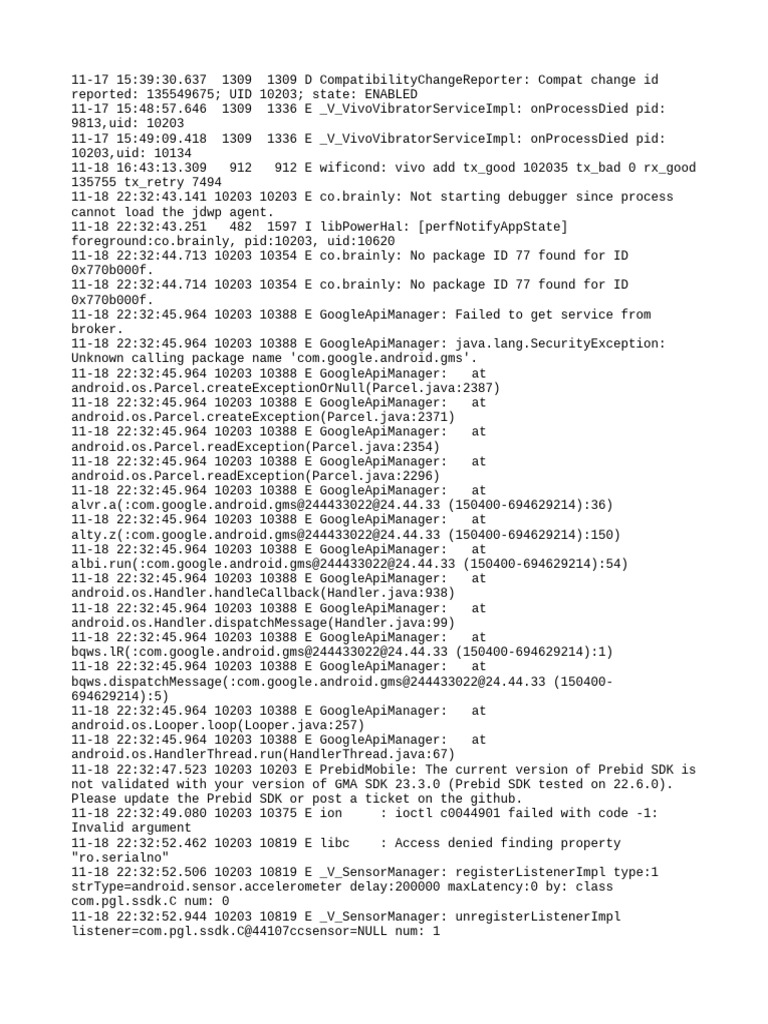 11-17 15:39:30.637 1309 1309 D CompatibilityChangeReporter: Compat change id reported: 135549675; UID 10203; state: ENABLED
11-17 15:48:57.646 1309 1336 E _V_VivoVibratorServiceImpl: onProcessDied pid: 9813,uid: 10203
11-17 15:49:09.418 1309 1336 E _V_VivoVibratorServiceImpl: onProcessDied pid: 10203,uid: 10134
11-18 16:43:13.309 912 912 E wificond: vivo add tx_good 102035 tx_bad 0 rx_good 135755 tx_retry 7494
11-18 22:32:43.141 10203 10203 E co.brainly: Not starting debugger since process cannot load the jdwp agent.
11-18 22:32:43.251 482 1597 I libPowerHal: [perfNotifyAppState] foreground:co.brainly, pid:10203, uid:10620
11-18 22:32:44.713 10203 10354 E co.brainly: No package ID 77 found for ID 0x770b000f.
11-18 22:32:44.714 10203 10354 E co.brainly: No package ID 77 found for ID 0x770b000f.
11-18 22:32:45.964 10203 10388 E GoogleApiManager: Failed to get service from broker.
11-18 22:32:45.964 10203 10388 E GoogleApiManager: java.lang.SecurityException: Unknown calling package name 'com.google.android.gms'.
11-18 22:32:45.964 10203 10388 E GoogleApiManager: at android.os.Parcel.createExceptionOrNull(Parcel.java:2387)
11-18 22:32:45.964 10203 10388 E GoogleApiManager: at android.os.Parcel.createException(Parcel.java:2371)
11-18 22:32:45.964 10203 10388 E GoogleApiManager: at android.os.Parcel.readException(Parcel.java:2354)
11-18 22:32:45.964 10203 10388 E GoogleApiManager: at android.os.Parcel.readException(Parcel.java:2296)
11-18 22:32:45.964 10203 10388 E GoogleApiManager: at alvr.a(:com.google.android.gms@244433022@24.44.33 (150400-694629214):36)
11-18 22:32:45.964 10203 10388 E GoogleApiManager: at alty.z(:com.google.android.gms@244433022@24.44.33 (150400-694629214):150)
11-18 22:32:45.964 10203 10388 E GoogleApiManager: at albi.run(:com.google.android.gms@244433022@24.44.33 (150400-694629214):54)
11-18 22:32:45.964 10203 10388 E GoogleApiManager: at android.os.Handler.handleCallback(Handler.java:938)
11-18 22:32:45.964 10203 10388 E GoogleApiManager: at android.os.Handler.dispatchMessage(Handler.java:99)
11-18 22:32:45.964 10203 10388 E GoogleApiManager: at bqws.lR(:com.google.android.gms@244433022@24.44.33 (150400-694629214):1)
11-18 22:32:45.964 10203 10388 E GoogleApiManager: at bqws.dispatchMessage(:com.google.android.gms@244433022@24.44.33 (150400-694629214):5)
11-18 22:32:45.964 10203 10388 E GoogleApiManager: at android.os.Looper.loop(Looper.java:257)
11-18 22:32:45.964 10203 10388 E GoogleApiManager: at android.os.HandlerThread.run(HandlerThread.java:67)
11-18 22:32:47.523 10203 10203 E PrebidMobile: The current version of Prebid SDK is not validated with your version of GMA SDK 23.3.0 (Prebid SDK tested on 22.6.0). Please update the Prebid SDK or post a ticket on the github.
11-18 22:32:49.080 10203 10375 E ion : ioctl c0044901 failed with code -1: Invalid argument
11-18 22:32:52.462 10203 10819 E libc : Access denied finding property "ro.serialno"
11-18 22:32:52.506 10203 10819 E _V_SensorManager: registerListenerImpl type:1 strType=android.sensor.accelerometer delay:200000 maxLatency:0 by: class com.pgl.ssdk.C num: 0
11-18 22:32:52.944 10203 10819 E _V_SensorManager: unregisterListenerImpl listener=com.pgl.ssdk.C@44107ccsensor=NULL num: 1